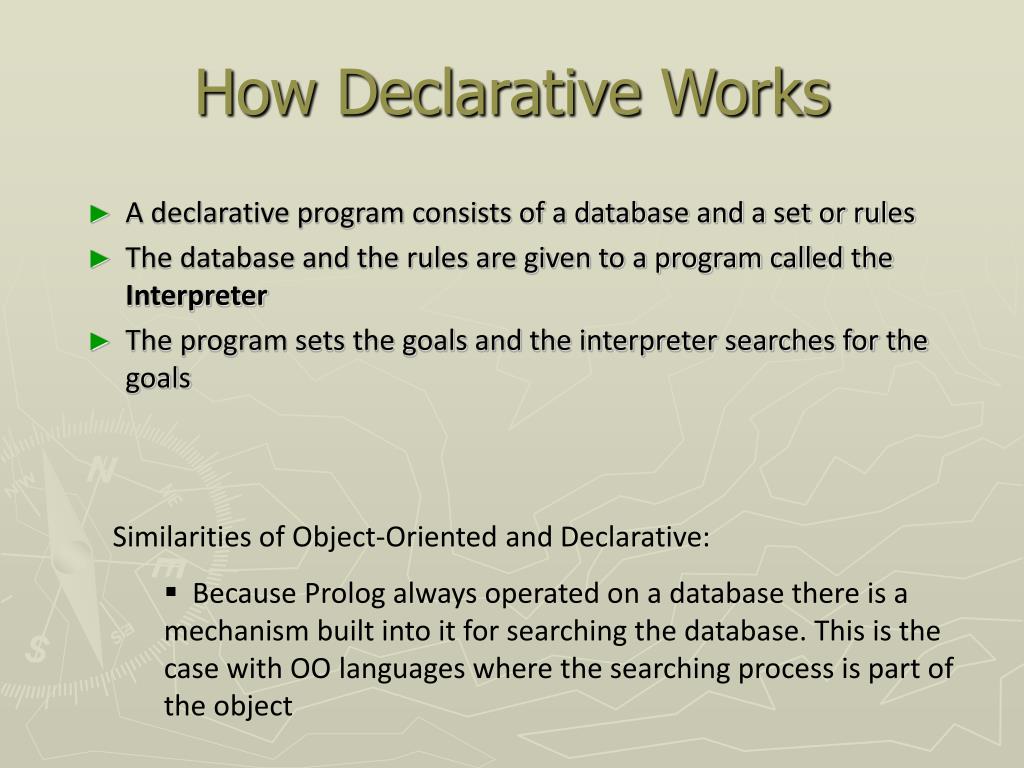 How Declarative Works

► A declarative program consists of a database and a set or rules
► The database and the rules are given to a program called the **Interpreter**
► The program sets the goals and the interpreter searches for the goals

Similarities of Object-Oriented and Declarative:

▪ Because Prolog always operated on a database there is a mechanism built into it for searching the database. This is the case with OO languages where the searching process is part of the object